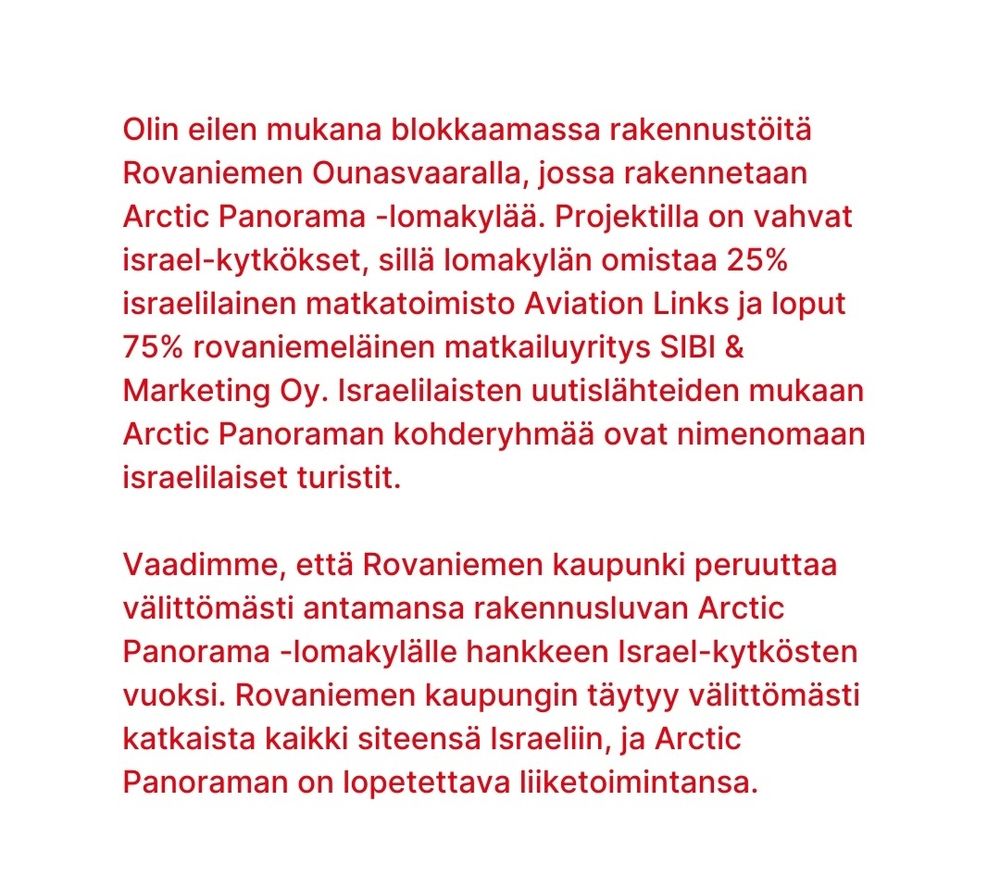 Olin eilen mukana blokkaamassa rakennustöitä Rovaniemen Ounasvaaralla, jossa rakennetaan Arctic Panorama -lomakylää. Projektilla on vahvat israel-kytkökset, sillä lomakylän omistaa 25% israelilainen matkatoimisto Aviation Links ja loput 75% rovaniemeläinen matkailuyritys SIBI & Marketing Oy. Israelilaisten uutislähteiden mukaan Arctic Panoraman kohderyhmää ovat nimenomaan israelilaiset turistit.

Vaadimme, että Rovaniemen kaupunki peruuttaa välittömästi antamansa rakennusluvan Arctic Panorama -lomakylälle hankkeen Israel-kytkösten vuoksi. Rovaniemen kaupungin täytyy välittömästi katkaista kaikki siteensä Israeliin, ja Arctic Panoraman on lopetettava liiketoimintansa.